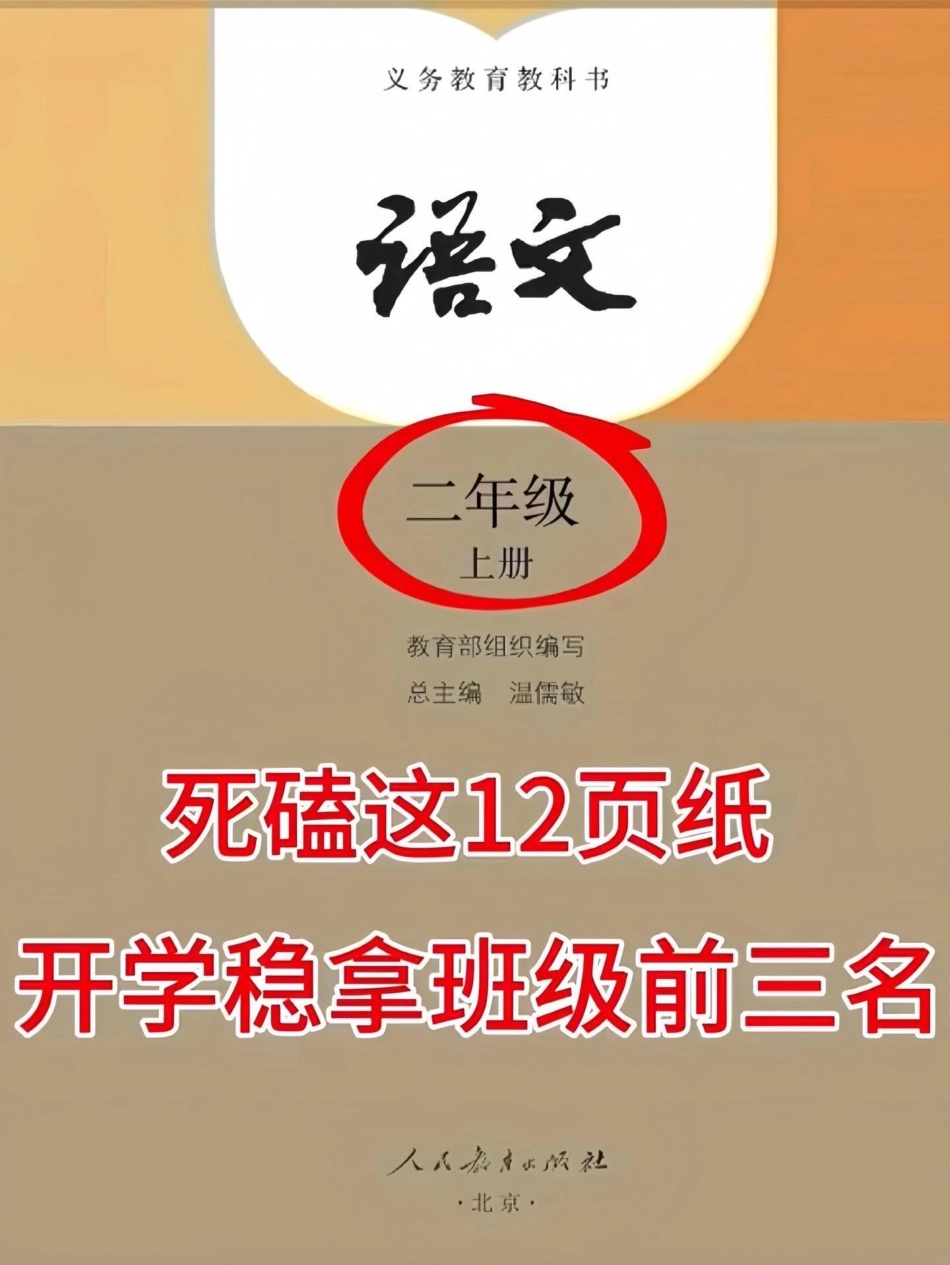 义务教育教科书

语文

二年级
上册

教育部组织编写
总主编 温儒敏

死磕这12页纸
开学稳拿班级前三名

人民教育出版社
·北京·